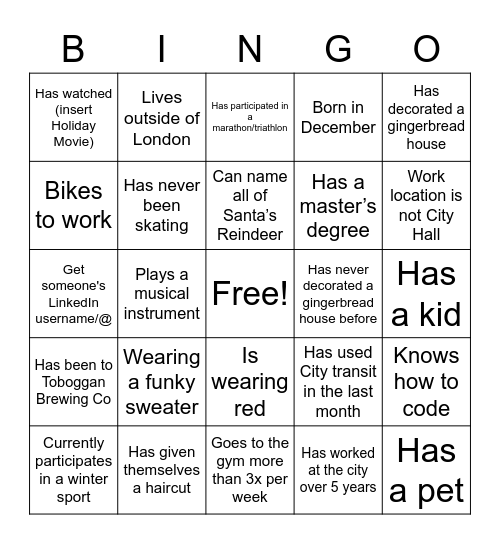 | B | I | N | G | O |
|---|---|---|---|---|
| Has watched (insert Holiday Movie) | Lives outside of London | Has participated in a marathon/triathlon | Born in December | Has decorated a gingerbread house |
| Bikes to work | Has never been skating | Can name all of Santa's Reindeer | Has a master's degree | Work location is not City Hall |
| Get someone's LinkedIn username/@ | Plays a musical instrument | Free! | Has never decorated a gingerbread house before | Has a kid |
| Has been to Toboggan Brewing Co | Wearing a funky sweater | Is wearing red | Has used City transit in the last month | Knows how to code |
| Currently participates in a winter sport | Has given themselves a haircut | Goes to the gym more than 3x per week | Has worked at the city over 5 years | Has a pet |